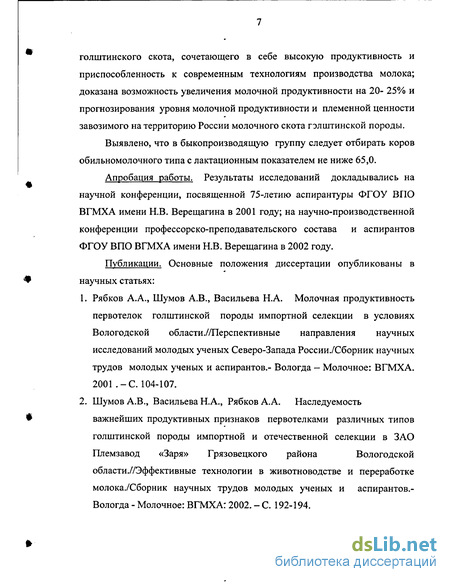 7

голштинского скота, сочетающего в себе высокую продуктивность и приспособленность к современным технологиям производства молока; доказана возможность увеличения молочной продуктивности на 20- 25% и прогнозирования уровня молочной продуктивности и племенной ценности завозимого на территорию России молочного скота голштинской породы.

Выявлено, что в быкопроизводящую группу следует отбирать коров обильномолочного типа с лактационным показателем не ниже 65,0.

Апробация работы. Результаты исследований докладывались на научной конференции, посвященной 75-летию аспирантуры ФГОУ ВПО ВГМХА имени Н.В. Верещагина в 2001 году; на научно-производственной конференции профессорско-преподавательского состава и аспирантов ФГОУ ВПО ВГМХА имени Н.В. Верещагина в 2002 году.

Публикации. Основные положения диссертации опубликованы в научных статьях:

1. Рябков А.А., Шумов А.В., Васильева Н.А. Молочная продуктивность первотелок голштинской породы импортной селекции в условиях Вологодской области.//Перспективные направления научных исследований молодых ученых Северо-Запада России./Сборник научных трудов молодых ученых и аспирантов.- Вологда – Молочное: ВГМХА. 2001 . – С. 104-107.

2. Шумов А.В., Васильева Н.А., Рябков А.А. Наследуемость важнейших продуктивных признаков первотелками различных типов голштинской породы импортной и отечественной селекции в ЗАО Племзавод «Заря» Грязовецкого района Вологодской области.//Эффективные технологии в животноводстве и переработке молока./Сборник научных трудов молодых ученых и аспирантов.- Вологда - Молочное: ВГМХА: 2002. – С. 192-194.

dsLib.net
библиотека диссертаций